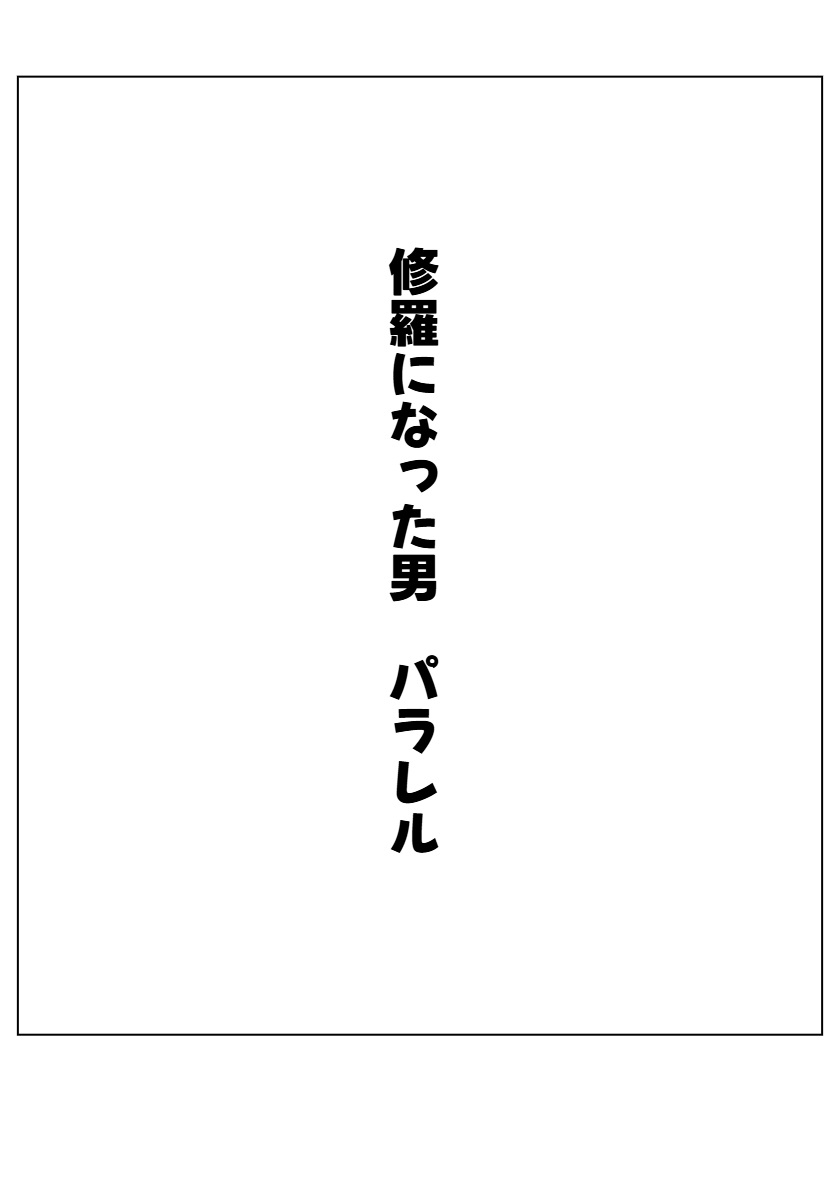 修羅になった男　パラレル